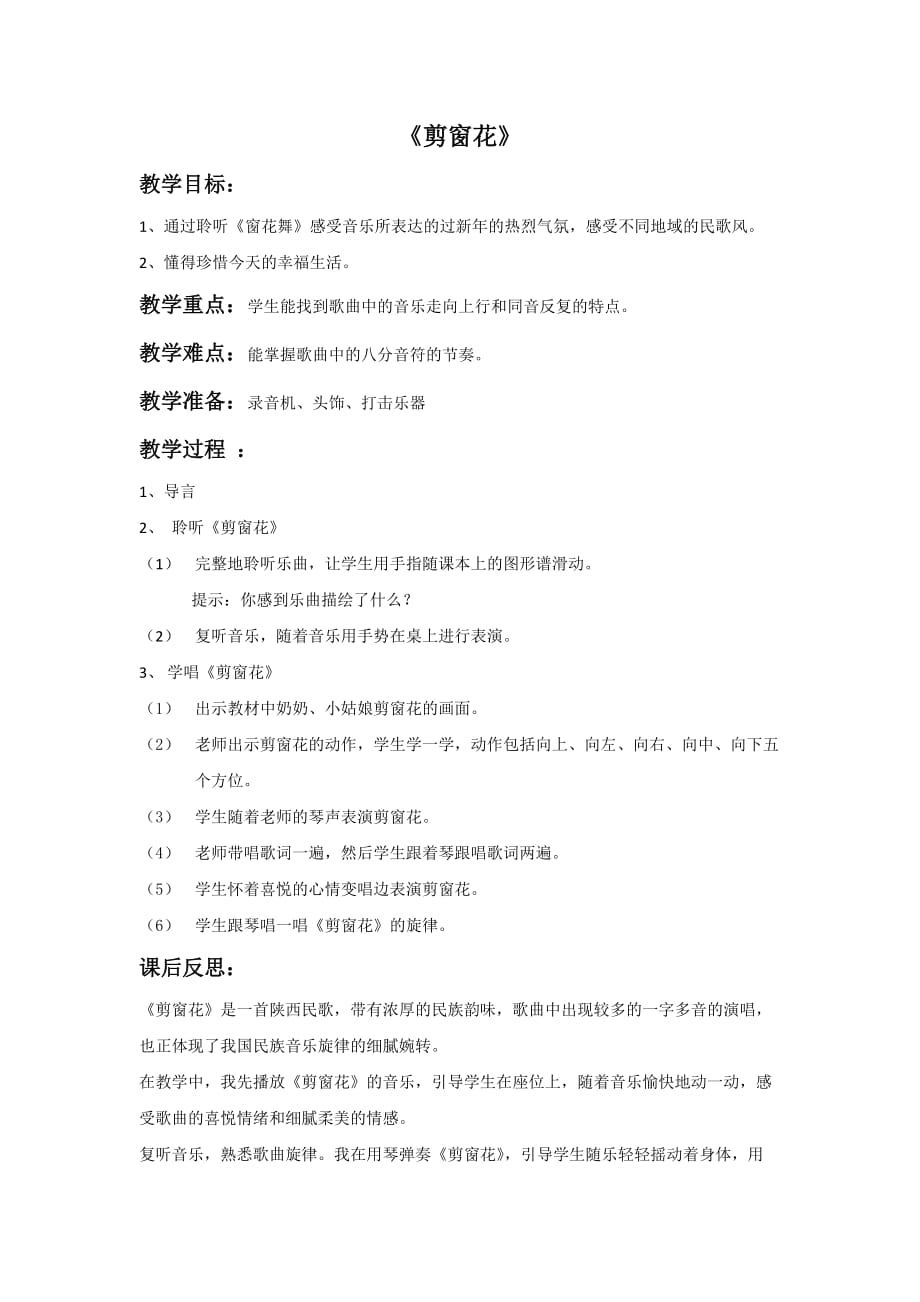 《剪窗花》

教学目标：

1、通过聆听《窗花舞》感受音乐所表达的过新年的热烈气氛，感受不同地域的民歌风。

2、懂得珍惜今天的幸福生活。

教学重点：学生能找到歌曲中的音乐走向上行和同音反复的特点。

教学难点：能掌握歌曲中的八分音符的节奏。

教学准备：录音机、头饰、打击乐器

教学过程 ：

1、导言

2、 聆听《剪窗花》

（1） 完整地聆听乐曲，让学生用手指随课本上的图形谱滑动。

提示：你感到乐曲描绘了什么？

（2） 复听音乐，随着音乐用手势在桌上进行表演。

3、 学唱《剪窗花》

（1） 出示教材中奶奶、小姑娘剪窗花的画面。

（2） 老师出示剪窗花的动作，学生学一学，动作包括向上、向左、向右、向中、向下五个方位。

（3） 学生随着老师的琴声表演剪窗花。

（4） 老师带唱歌词一遍，然后学生跟着琴跟唱歌词两遍。

（5） 学生怀着喜悦的心情变唱边表演剪窗花。

（6） 学生跟琴唱一唱《剪窗花》的旋律。

课后反思：

《剪窗花》是一首陕西民歌，带有浓厚的民族韵味，歌曲中出现较多的一字多音的演唱，也正体现了我国民族音乐旋律的细腻婉转。

在教学中，我先播放《剪窗花》的音乐，引导学生在座位上，随着音乐愉快地动一动，感受歌曲的喜悦情绪和细腻柔美的情感。

复听音乐，熟悉歌曲旋律。我在用琴弹奏《剪窗花》，引导学生随乐轻轻摇动着身体，用